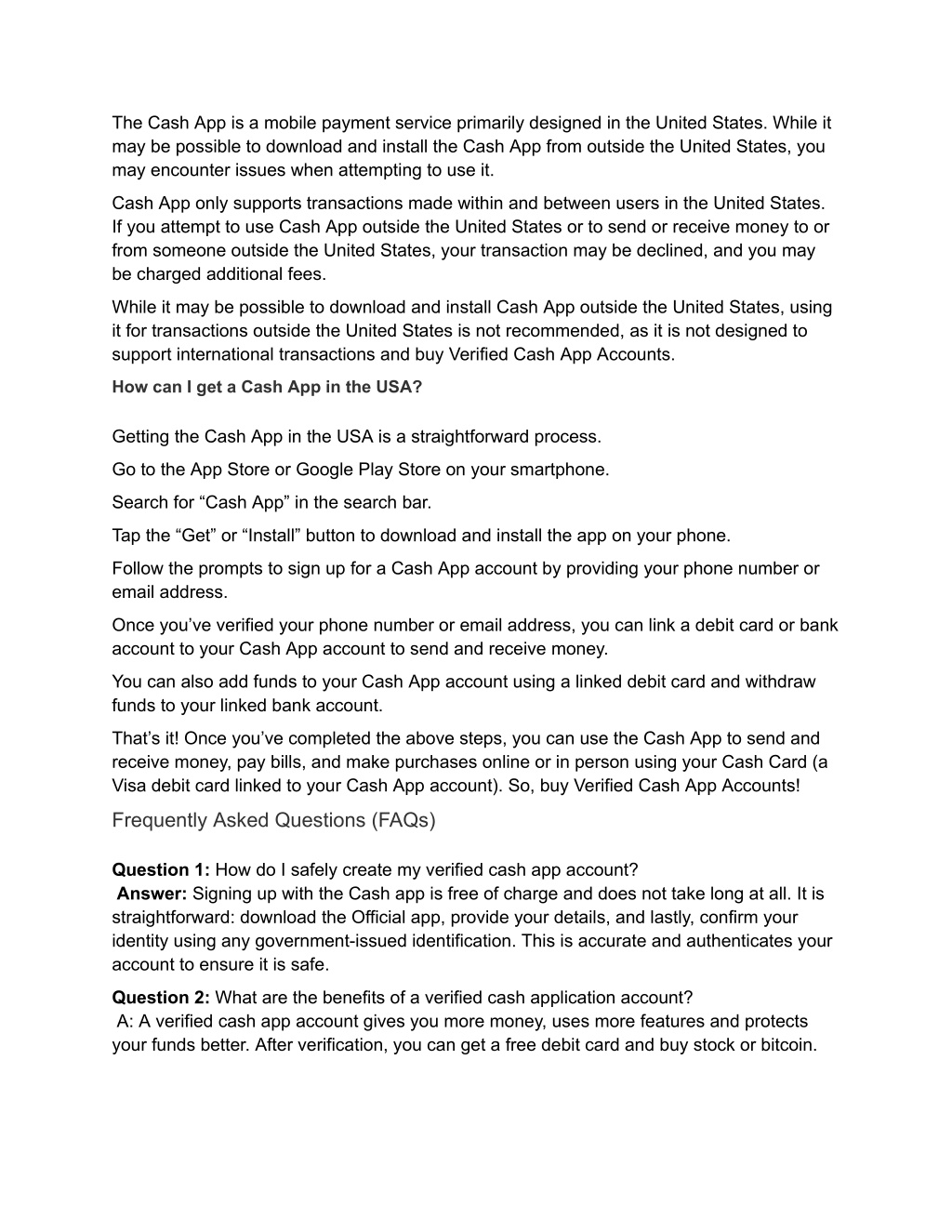 The Cash App is a mobile payment service primarily designed in the United States. While it may be possible to download and install the Cash App from outside the United States, you may encounter issues when attempting to use it.

Cash App only supports transactions made within and between users in the United States. If you attempt to use Cash App outside the United States or to send or receive money to or from someone outside the United States, your transaction may be declined, and you may be charged additional fees.

While it may be possible to download and install Cash App outside the United States, using it for transactions outside the United States is not recommended, as it is not designed to support international transactions and buy Verified Cash App Accounts.

How can I get a Cash App in the USA?

Getting the Cash App in the USA is a straightforward process.

Go to the App Store or Google Play Store on your smartphone.

Search for “Cash App” in the search bar.

Tap the “Get” or “Install” button to download and install the app on your phone.

Follow the prompts to sign up for a Cash App account by providing your phone number or email address.

Once you’ve verified your phone number or email address, you can link a debit card or bank account to your Cash App account to send and receive money.

You can also add funds to your Cash App account using a linked debit card and withdraw funds to your linked bank account.

That’s it! Once you’ve completed the above steps, you can use the Cash App to send and receive money, pay bills, and make purchases online or in person using your Cash Card (a Visa debit card linked to your Cash App account). So, buy Verified Cash App Accounts!

Frequently Asked Questions (FAQs)

Question 1: How do I safely create my verified cash app account?
Answer: Signing up with the Cash app is free of charge and does not take long at all. It is straightforward: download the Official app, provide your details, and lastly, confirm your identity using any government-issued identification. This is accurate and authenticates your account to ensure it is safe.

Question 2: What are the benefits of a verified cash application account?
A: A verified cash app account gives you more money, uses more features and protects your funds better. After verification, you can get a free debit card and buy stock or bitcoin.